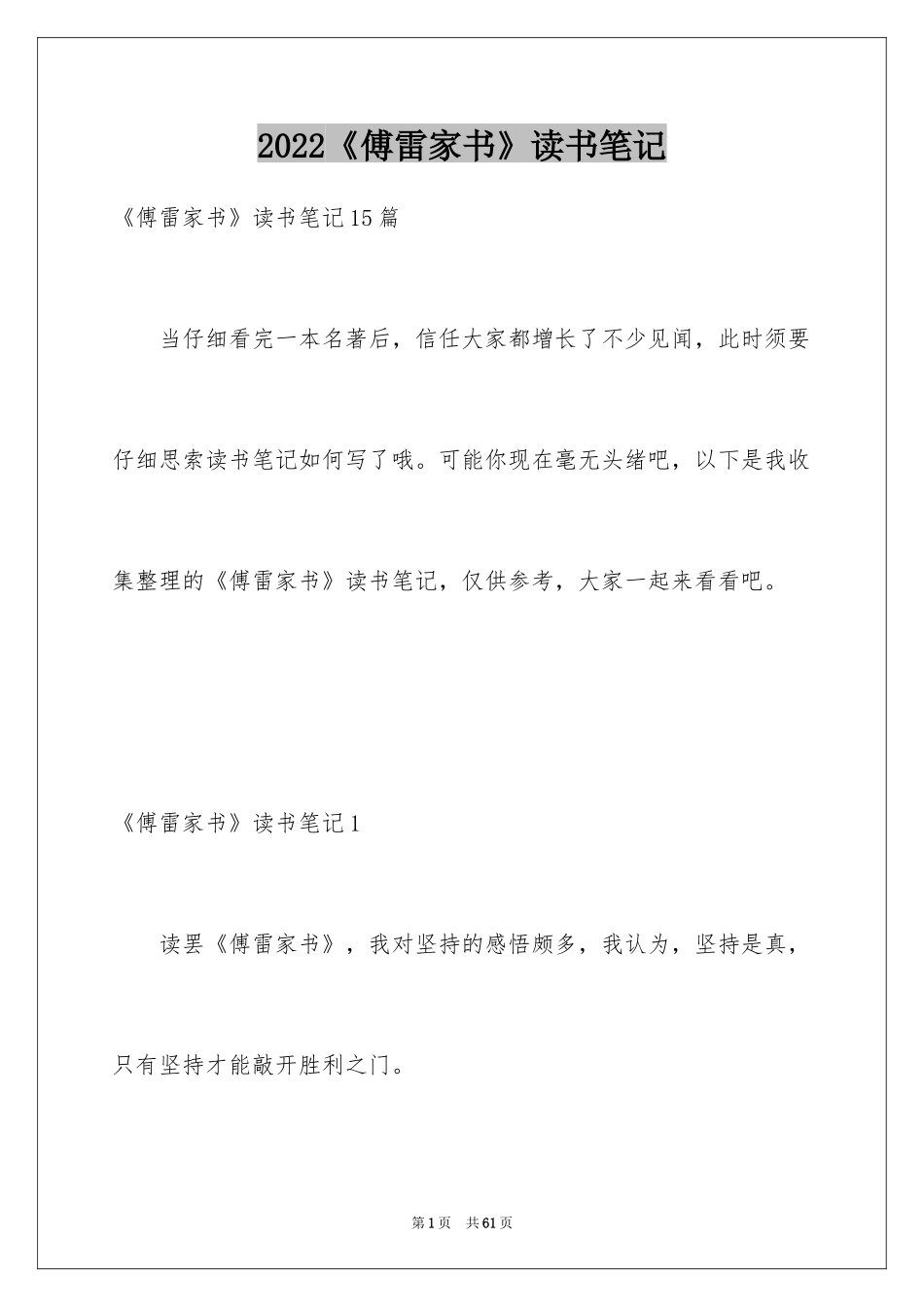 2022《傅雷家书》读书笔记

《傅雷家书》读书笔记15篇

当仔细看完一本名著后，信任大家都增长了不少见闻，此时须要仔细思索读书笔记如何写了哦。可能你现在毫无头绪吧，以下是我收集整理的《傅雷家书》读书笔记，仅供参考，大家一起来看看吧。

《傅雷家书》读书笔记1

读罢《傅雷家书》，我对坚持的感悟颇多，我认为，坚持是真，只有坚持才能敲开胜利之门。

第1页 共61页